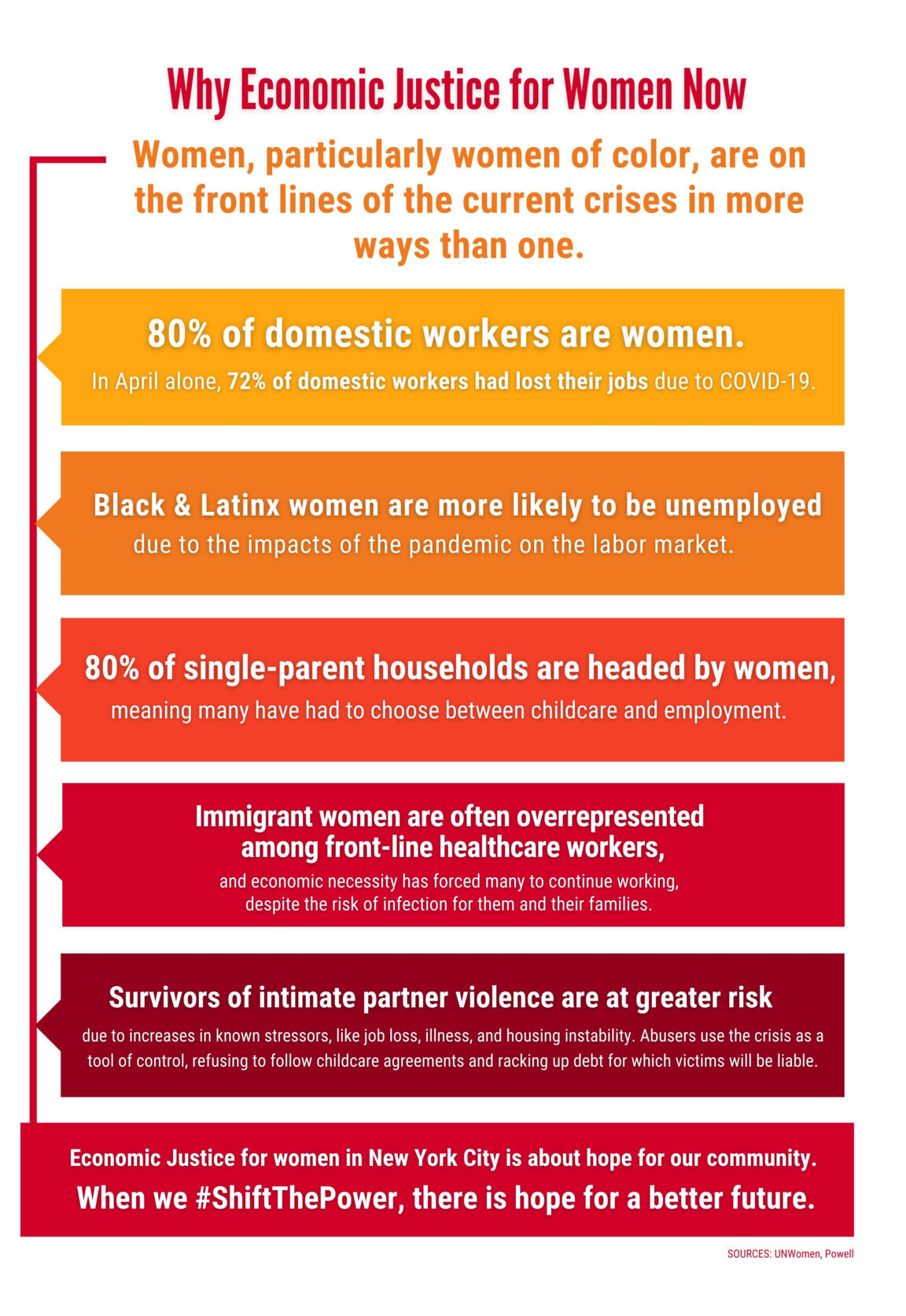 Why Economic Justice for Women Now

Women, particularly women of color, are on the front lines of the current crises in more ways than one.

80% of domestic workers are women.

In April alone, 72% of domestic workers had lost their jobs due to COVID-19.

Black & Latinx women are more likely to be unemployed due to the impacts of the pandemic on the labor market.

80% of single-parent households are headed by women, meaning many have had to choose between childcare and employment.

Immigrant women are often overrepresented among front-line healthcare workers,

and economic necessity has forced many to continue working, despite the risk of infection for them and their families.

Survivors of intimate partner violence are at greater risk

due to increases in known stressors, like job loss, illness, and housing instability. Abusers use the crisis as a tool of control, refusing to follow childcare agreements and racking up debt for which victims will be liable.

Economic Justice for women in New York City is about hope for our community.

When we #ShiftThePower, there is hope for a better future.

SOURCES: UNWomen, Powell